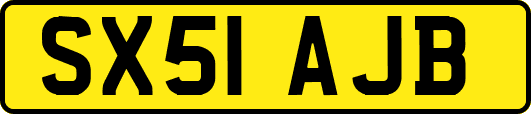 SX51 AJB